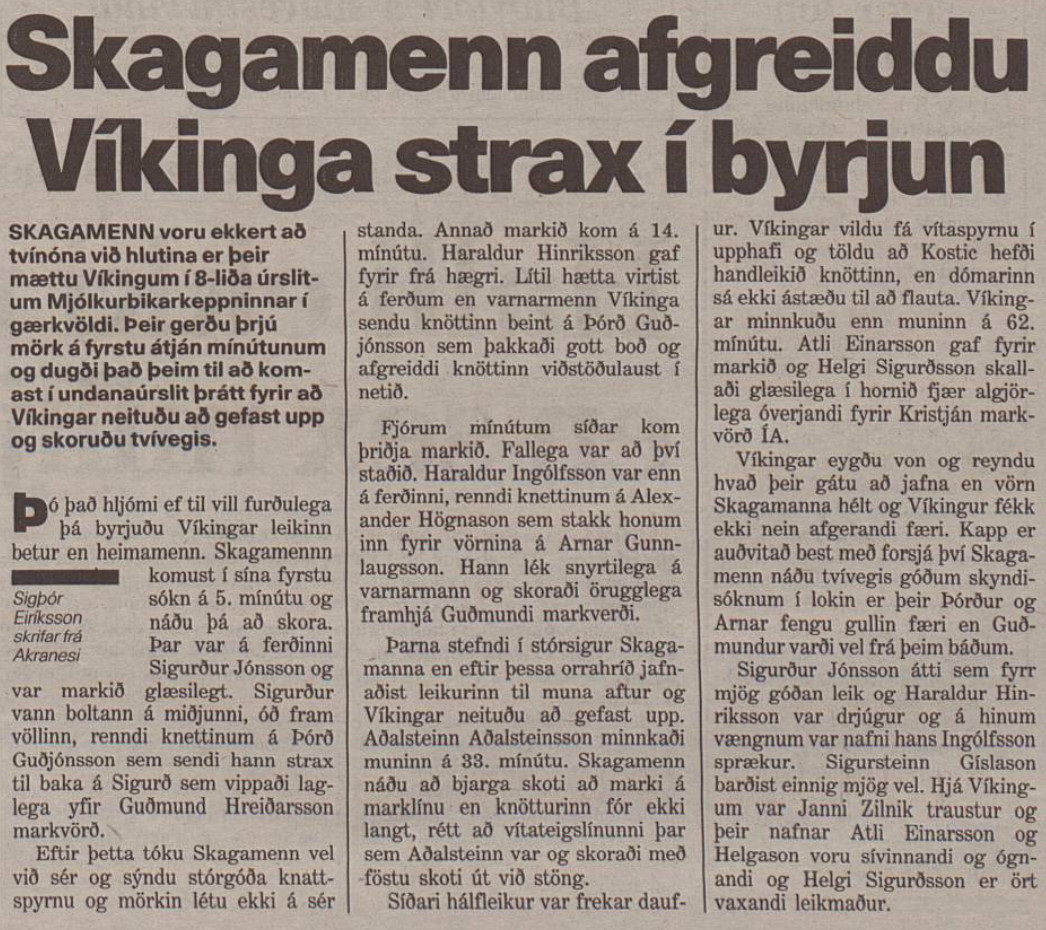 Skagamenn afgreiddu Víkinga strax í byrjun

SKAGAMENN voru ekkert að tvínóna við hlutina er þeir mættu Víkingum í 8-liða úrslitum Mjólkurbikarkeppninnar í gærkvöldi. Þeir gerðu þrjú mörk á fyrstu átján mínútunum og dugði það þeim til að komast í undanaúrslit þrátt fyrir að Víkingar neituðu að gefast upp og skoruðu tvívegis.

Þó það hljómi ef til vill furðulega þá byrjuðu Víkingar leikinn betur en heimamenn. Skagamennn komust í sína fyrstu sókn á 5. mínútu og náðu þá að skora. Þar var á ferðinni Sigurður Jónsson og var markið glæsilegt. Sigurður vann boltann á miðjunni, óð fram völlinn, renndi knettinum á Þórð Guðjónsson sem sendi hann strax til baka á Sigurð sem vippaði laglega yfir Guðmund Hreiðarsson markvörð.

Sigþór Eiríksson skrifar frá Akranesi

Eftir þetta tóku Skagamenn vel við sér og sýndu stórgóða knattspyrnu og mörkin létu ekki á sér standa. Annað markið kom á 14. mínútu. Haraldur Hinriksson gaf fyrir frá hægri. Lítil hætta virtist á ferðum en varnarmenn Víkinga sendu knöttinn beint á Þórð Guðjónsson sem þakkaði gott boð og afgreiddi knöttinn viðstöðulaust í netið.

Fjórum mínútum síðar kom þriðja markið. Fallega var að því staðið. Haraldur Ingólfsson var enn á ferðinni, renndi knettinum á Alexander Högnason sem stakk honum inn fyrir vörnina á Arnar Gunnlaugsson. Hann lék snyrtilega á varnarmann og skoraði örugglega framhjá Guðmundi markverði.

Þarna stefndi í stórsigur Skagamanna en eftir þessa orrahríð jafnaðist leikurinn til muna aftur og Víkingar neituðu að gefast upp. Aðalsteinn Aðalsteinsson minnkaði muninn á 33. mínútu. Skagamenn náðu að bjarga skoti að marki á marklínu en knötturinn fór ekki langt, rétt að vítateigslínunni þar sem Aðalsteinn var og skoraði með föstu skoti út við stöng.

Síðari hálfleikur var frekar daufur. Víkingar vildu fá vítaspyrnu í upphafi og töldu að Kostic hefði handleikið knöttinn, en dómarinn sá ekki ástæðu til að flauta. Víkingar minnkuðu enn muninn á 62. mínútu. Atli Einarsson gaf fyrir markið og Helgi Sigurðsson skallaði glæsilega í hornið fjær algjörlega óverjandi fyrir Kristján markvörð ÍA.

Víkingar eygðu von og reyndu hvað þeir gátu að jafna en vörn Skagamanna hélt og Víkingur fékk ekki nein afgerandi færi. Kapp er auðvitað best með forsjá því Skagamenn náðu tvívegis góðum skyndisóknum í lokin er þeir Þórður og Arnar fengu gullin færi en Guðmundur varði vel frá þeim báðum.

Sigurður Jónsson átti sem fyrr mjög góðan leik og Haraldur Hinriksson var drjúgur og á hinum vængnum var nafni hans Ingólfsson sprækur. Sigursteinn Gíslason barðist einnig mjög vel. Hjá Víkingum var Janni Zilnik traustur og þeir nafnar Atli Einarsson og Helgason voru sívinnandi og ógnandi og Helgi Sigurðsson er ört vaxandi leikmaður.